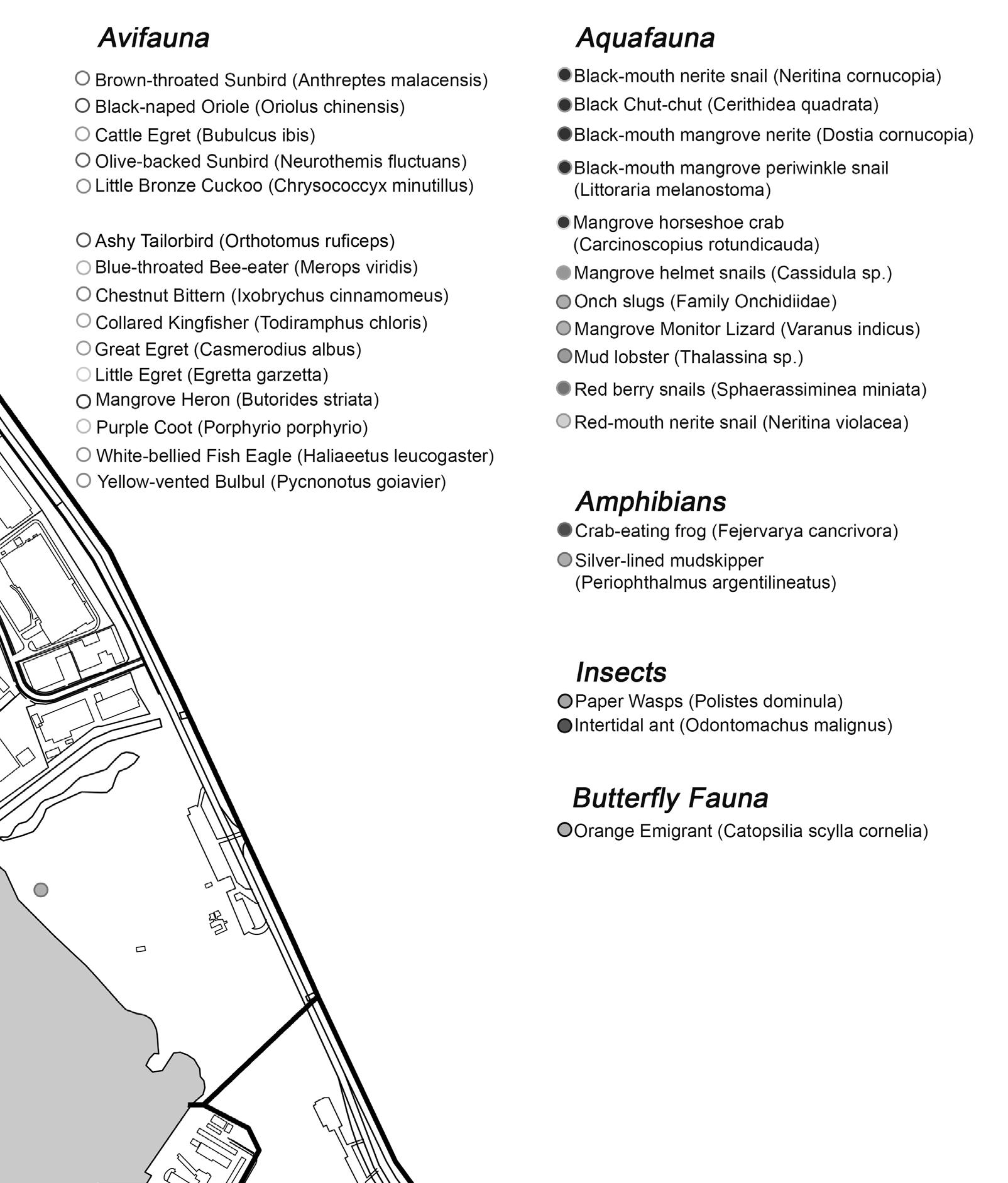 Avifauna

Brown-throated Sunbird (Anthreptes malacensis)
Black-naped Oriole (Oriolus chinensis)
Cattle Egret (Bubulcus ibis)
Olive-backed Sunbird (Neurothemis fluctuans)
Little Bronze Cuckoo (Chrysococcyx minutillus)

Ashy Tailorbird (Orthotomus ruficeps)
Blue-throated Bee-eater (Merops viridis)
Chestnut Bittern (Ixobrychus cinnamomeus)
Collared Kingfisher (Todiramphus chloris)
Great Egret (Casmerodius albus)
Little Egret (Egretta garzetta)
Mangrove Heron (Butorides striata)
Purple Coot (Porphyrio porphyrio)
White-bellied Fish Eagle (Haliaeetus leucogaster)
Yellow-vented Bulbul (Pycnonotus goiavier)

Aquafauna

Black-mouth nerite snail (Neritina cornucopia)
Black Chut-chut (Cerithidea quadrata)
Black-mouth mangrove nerite (Dostia cornucopia)
Black-mouth mangrove periwinkle snail (Littoraria melanostoma)
Mangrove horseshoe crab (Carcinoscopius rotundicauda)
Mangrove helmet snails (Cassidula sp.)
Onch slugs (Family Onchidiidae)
Mangrove Monitor Lizard (Varanus indicus)
Mud lobster (Thalassina sp.)
Red berry snails (Sphaerassiminea miniata)
Red-mouth nerite snail (Neritina violacea)

Amphibians

Crab-eating frog (Fejervarya cancrivora)
Silver-lined mudskipper (Periophthalmus argentilineatus)

Insects

Paper Wasps (Polistes dominula)
Intertidal ant (Odontomachus malignus)

Butterfly Fauna

Orange Emigrant (Catopsilia scylla cornelia)